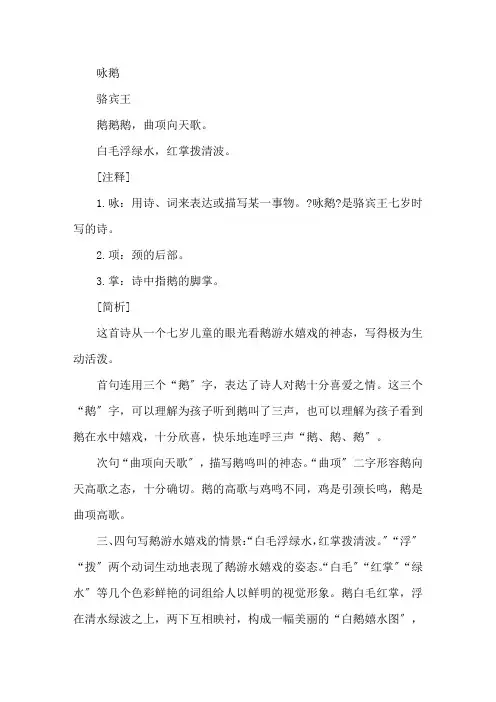 咏鹅

骆宾王

鹅鹅鹅，曲项向天歌。

白毛浮绿水，红掌拨清波。

[注释]

1.咏：用诗、词来表达或描写某一事物。?咏鹅?是骆宾王七岁时写的诗。

2.项：颈的后部。

3.掌：诗中指鹅的脚掌。

[简析]

这首诗从一个七岁儿童的眼光看鹅游水嬉戏的神态，写得极为生动活泼。

首句连用三个“鹅”字，表达了诗人对鹅十分喜爱之情。这三个“鹅”字，可以理解为孩子听到鹅叫了三声，也可以理解为孩子看到鹅在水中嬉戏，十分欣喜，快乐地连呼三声“鹅、鹅、鹅”。

次句“曲项向天歌”，描写鹅鸣叫的神态。“曲项”二字形容鹅向天高歌之态，十分确切。鹅的高歌与鸡鸣不同，鸡是引颈长鸣，鹅是曲项高歌。

三、四句写鹅游水嬉戏的情景:“白毛浮绿水，红掌拨清波。”“浮”“拨”两个动词生动地表现了鹅游水嬉戏的姿态。“白毛”“红掌”“绿水”等几个色彩鲜艳的词组给人以鲜明的视觉形象。鹅白毛红掌，浮在清水绿波之上，两下互相映衬，构成一幅美丽的“白鹅嬉水图”，